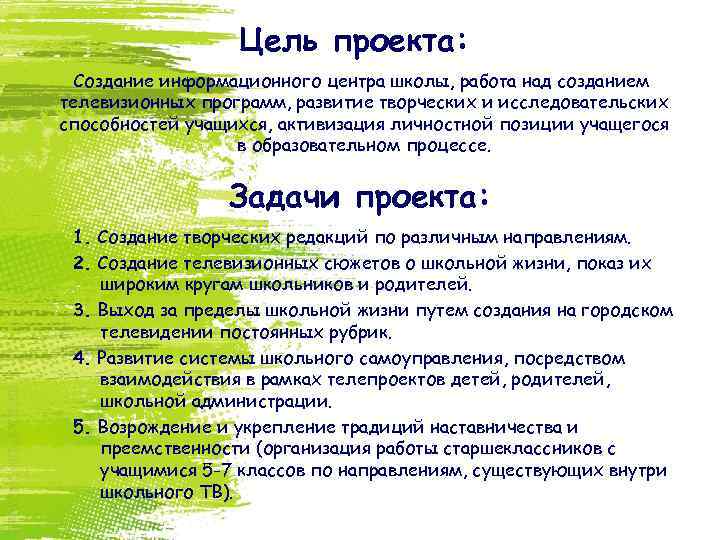 Цель проекта:

Создание информационного центра школы, работа над созданием телевизионных программ, развитие творческих и исследовательских способностей учащихся, активизация личностной позиции учащегося в образовательном процессе.

Задачи проекта:

1. Создание творческих редакций по различным направлениям.

2. Создание телевизионных сюжетов о школьной жизни, показ их широким кругам школьников и родителей.

3. Выход за пределы школьной жизни путем создания на городском телевидении постоянных рубрик.

4. Развитие системы школьного самоуправления, посредством взаимодействия в рамках телепроектов детей, родителей, школьной администрации.

5. Возрождение и укрепление традиций наставничества и преемственности (организация работы старшеклассников с учащимися 5-7 классов по направлениям, существующих внутри школьного ТВ).